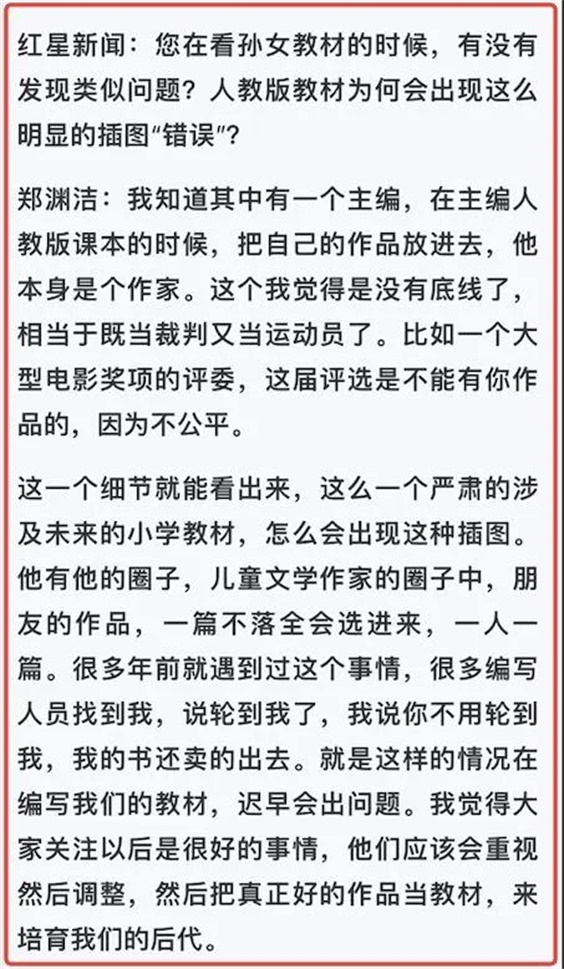 红星新闻：您在看孙女教材的时候，有没有发现类似问题？人教版教材为何会出现这么明显的插图“错误”？

郑渊洁：我知道其中有一个主编，在主编人教版课本的时候，把自己的作品放进去，他本身是个作家。这个我觉得是没有底线了，相当于既当裁判又当运动员了。比如一个大型电影奖项的评委，这届评选是不能有你作品的，因为不公平。

这一个细节就能看出来，这么一个严肃的涉及未来的小学教材，怎么会出现这种插图。他有他的圈子，儿童文学作家的圈子中，朋友的作品，一篇不落全会选进来，一人一篇。很多年前就遇到过这个事情，很多编写人员找到我，说轮到我了，我说你不用轮到我，我的书还卖的出去。就是这样的情况在编写我们的教材，迟早会出问题。我觉得大家关注以后是很好的事情，他们应该会重视然后调整，然后把真正好的作品当教材，来培育我们的后代。